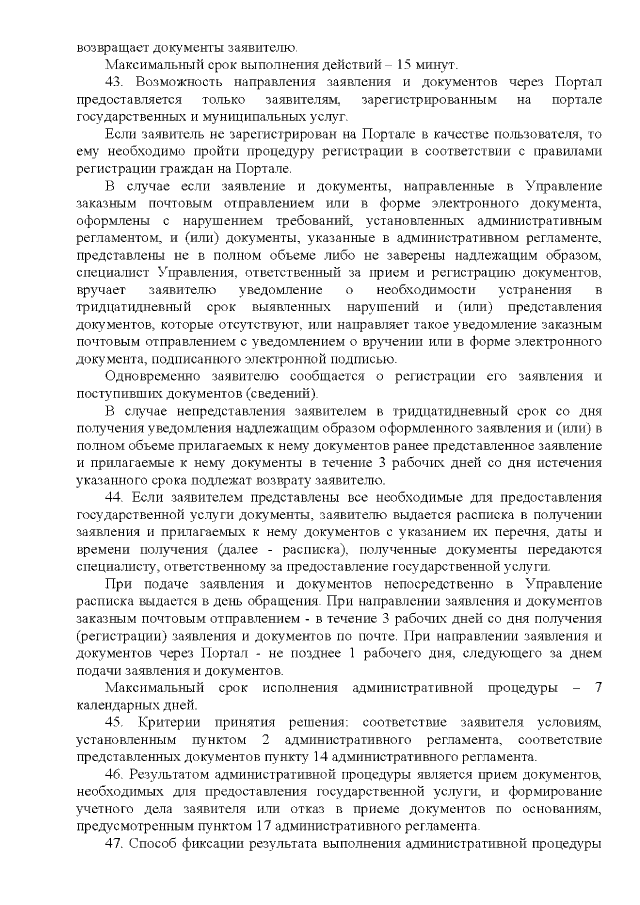 возвращает документы заявителю.

Максимальный срок выполнения действий – 15 минут.

43. Возможность направления заявления и документов через Портал предоставляется только заявителям, зарегистрированным на портале государственных и муниципальных услуг.

Если заявитель не зарегистрирован на Портале в качестве пользователя, то ему необходимо пройти процедуру регистрации в соответствии с правилами регистрации граждан на Портале.

В случае если заявление и документы, направленные в Управление заказным почтовым отправлением или в форме электронного документа, оформлены с нарушением требований, установленных административным регламентом, и (или) документы, указанные в административном регламенте, представлены не в полном объеме либо не заверены надлежащим образом, специалист Управления, ответственный за прием и регистрацию документов, вручает заявителю уведомление о необходимости устранения в тридцатидневный срок выявленных нарушений и (или) представления документов, которые отсутствуют, или направляет такое уведомление заказным почтовым отправлением с уведомлением о вручении или в форме электронного документа, подписанного электронной подписью.

Одновременно заявителю сообщается о регистрации его заявления и поступивших документов (сведений).

В случае непредставления заявителем в тридцатидневный срок со дня получения уведомления надлежащим образом оформленного заявления и (или) в полном объеме прилагаемых к нему документов ранее представленное заявление и прилагаемые к нему документы в течение 3 рабочих дней со дня истечения указанного срока подлежат возврату заявителю.

44. Если заявителем представлены все необходимые для предоставления государственной услуги документы, заявителю выдается расписка в получении заявления и прилагаемых к нему документов с указанием их перечня, даты и времени получения (далее - расписка), полученные документы передаются специалисту, ответственному за предоставление государственной услуги.

При подаче заявления и документов непосредственно в Управление расписка выдается в день обращения. При направлении заявления и документов заказным почтовым отправлением - в течение 3 рабочих дней со дня получения (регистрации) заявления и документов по почте. При направлении заявления и документов через Портал - не позднее 1 рабочего дня, следующего за днем подачи заявления и документов.

Максимальный срок исполнения административной процедуры – 7 календарных дней.

45. Критерии принятия решения: соответствие заявителя условиям, установленным пунктом 2 административного регламента, соответствие представленных документов пункту 14 административного регламента.

46. Результатом административной процедуры является прием документов, необходимых для предоставления государственной услуги, и формирование учетного дела заявителя или отказ в приеме документов по основаниям, предусмотренным пунктом 17 административного регламента.

47. Способ фиксации результата выполнения административной процедуры